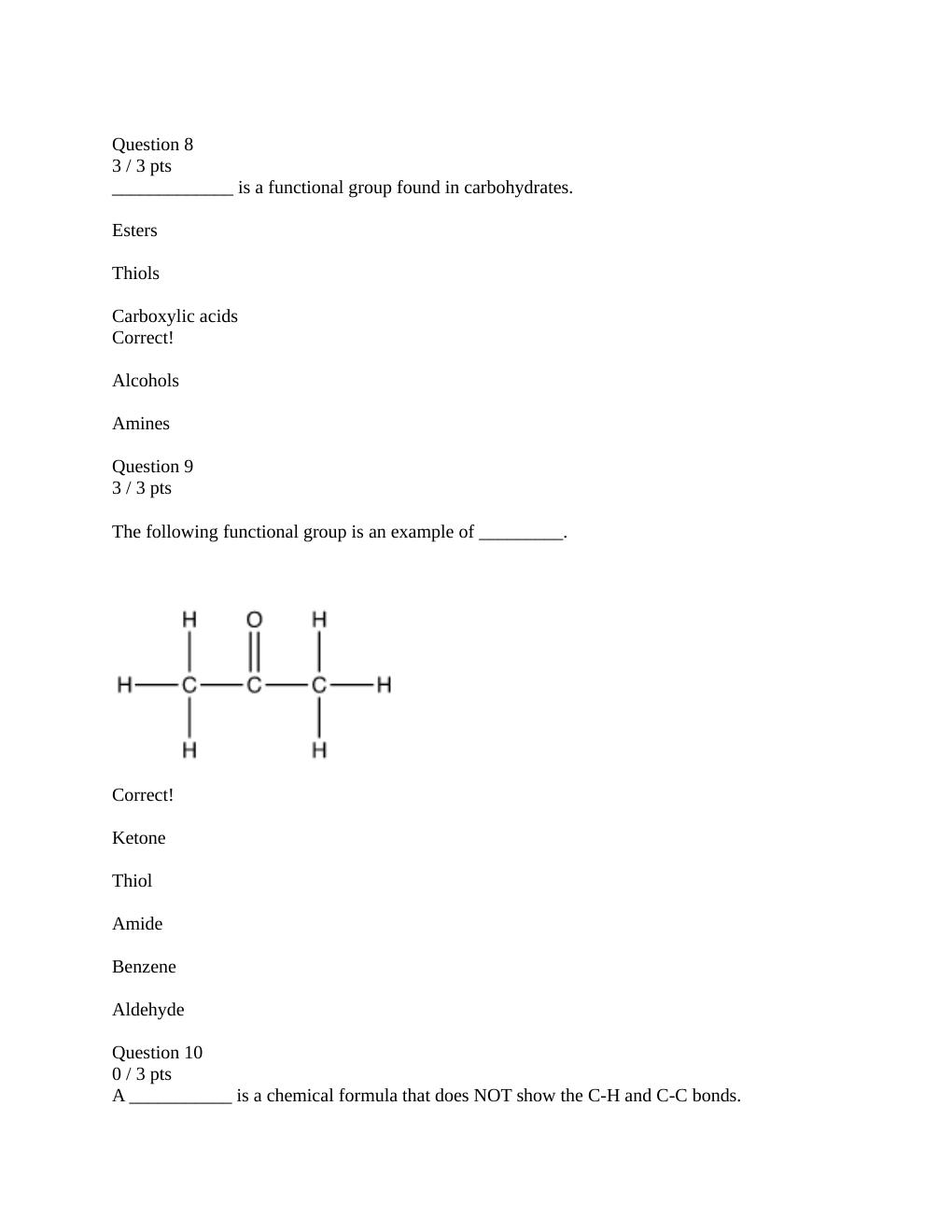 Question 8
3 / 3 pts
____ is a functional group found in carbohydrates.

Esters

Thiols

Carboxylic acids
Correct!

Alcohols

Amines

Question 9
3 / 3 pts

The following functional group is an example of ____.

H O H
H C C C H
H H

Correct!

Ketone

Thiol

Amide

Benzene

Aldehyde

Question 10
0 / 3 pts
A ____ is a chemical formula that does NOT show the C-H and C-C bonds.